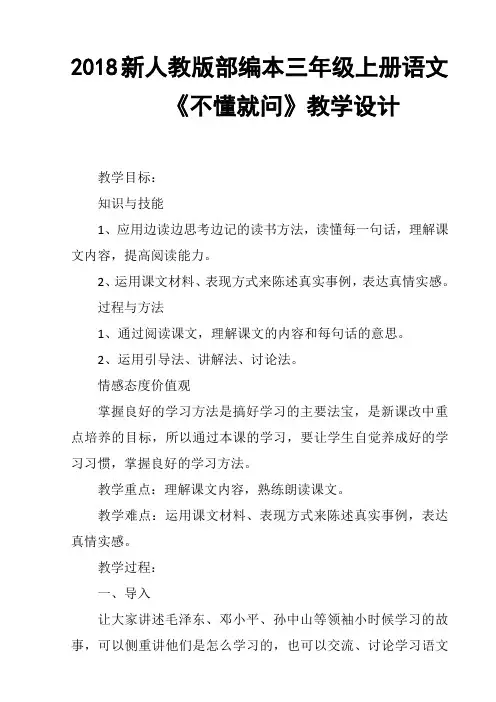 2018新人教版部编本三年级上册语文《不懂就问》教学设计

教学目标：

知识与技能

1、应用边读边思考边记的读书方法，读懂每一句话，理解课文内容，提高阅读能力。

2、运用课文材料、表现方式来陈述真实事例，表达真情实感。

过程与方法

1、通过阅读课文，理解课文的内容和每句话的意思。

2、运用引导法、讲解法、讨论法。

情感态度价值观

掌握良好的学习方法是搞好学习的主要法宝，是新课改中重点培养的目标，所以通过本课的学习，要让学生自觉养成好的学习习惯，掌握良好的学习方法。

教学重点：理解课文内容，熟练朗读课文。

教学难点：运用课文材料、表现方式来陈述真实事例，表达真情实感。

教学过程：

一、导入

让大家讲述毛泽东、邓小平、孙中山等领袖小时候学习的故事，可以侧重讲他们是怎么学习的，也可以交流、讨论学习语文